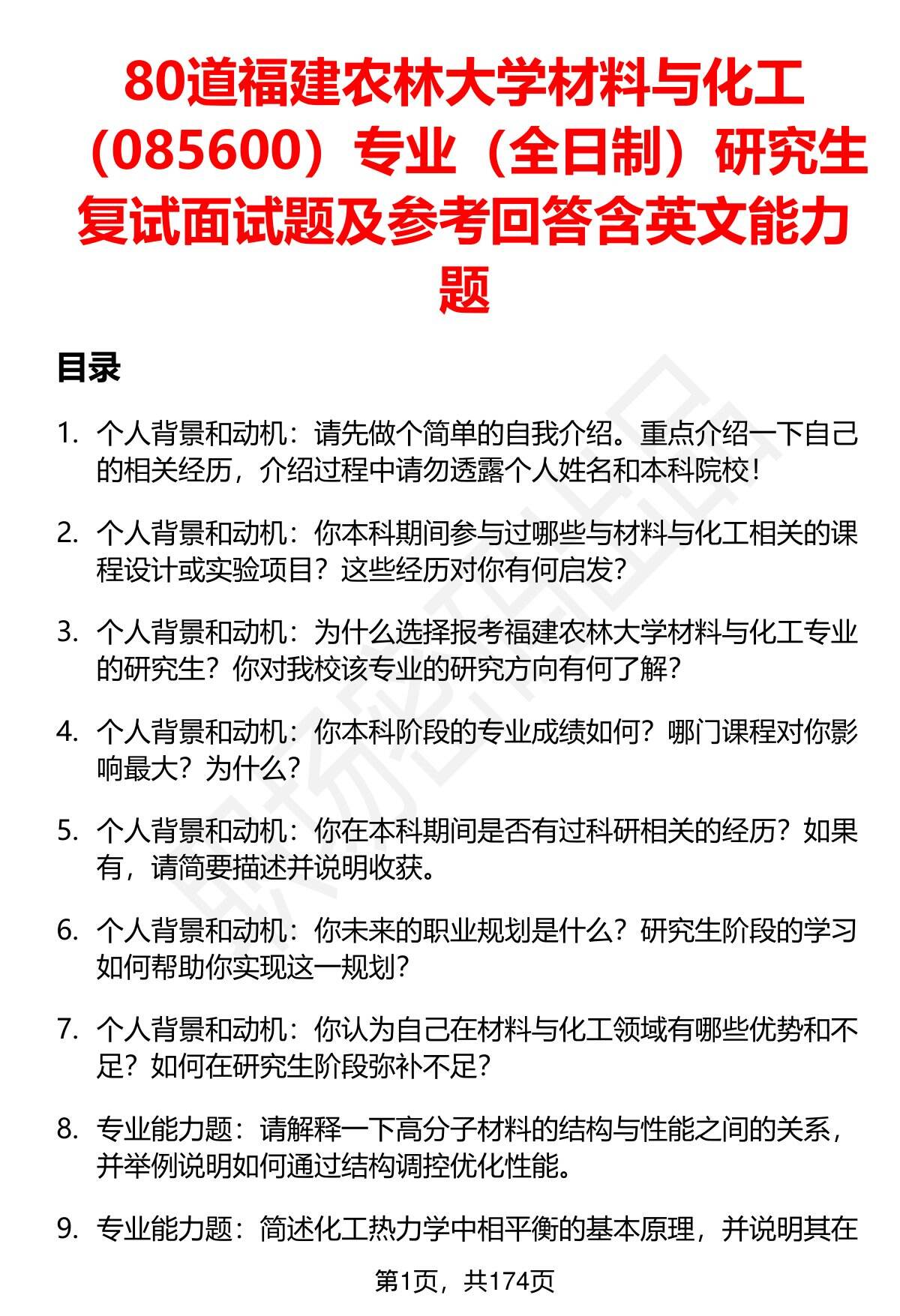 80道福建农林大学材料与化工（085600）专业（全日制）研究生复试面试题及参考回答含英文能力题

目录

1. 个人背景和动机：请先做个简单的自我介绍。重点介绍一下自己的相关经历，介绍过程中请勿透露个人姓名和本科院校！

2. 个人背景和动机：你本科期间参与过哪些与材料与化工相关的课程设计或实验项目？这些经历对你有何启发？

3. 个人背景和动机：为什么选择报考福建农林大学材料与化工专业的研究生？你对我校该专业的研究方向有何了解？

4. 个人背景和动机：你本科阶段的专业成绩如何？哪门课程对你影响最大？为什么？

5. 个人背景和动机：你在本科期间是否有过科研相关的经历？如果有，请简要描述并说明收获。

6. 个人背景和动机：你未来的职业规划是什么？研究生阶段的学习如何帮助你实现这一规划？

7. 个人背景和动机：你认为自己在材料与化工领域有哪些优势和不足？如何在研究生阶段弥补不足？

8. 专业能力题：请解释一下高分子材料的结构与性能之间的关系，并举例说明如何通过结构调控优化性能。

9. 专业能力题：简述化工热力学中相平衡的基本原理，并说明其在

第1页，共174页